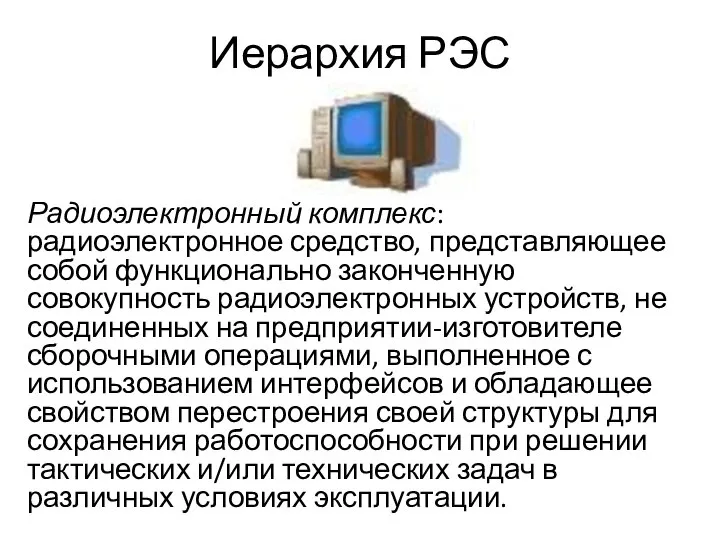 Иерархия РЭС

Радиоэлектронный комплекс: радиоэлектронное средство, представляющее собой функционально законченную совокупность радиоэлектронных устройств, не соединенных на предприятии-изготовителе сборочными операциями, выполненное с использованием интерфейсов и обладающее свойством перестроения своей структуры для сохранения работоспособности при решении тактических и/или технических задач в различных условиях эксплуатации.